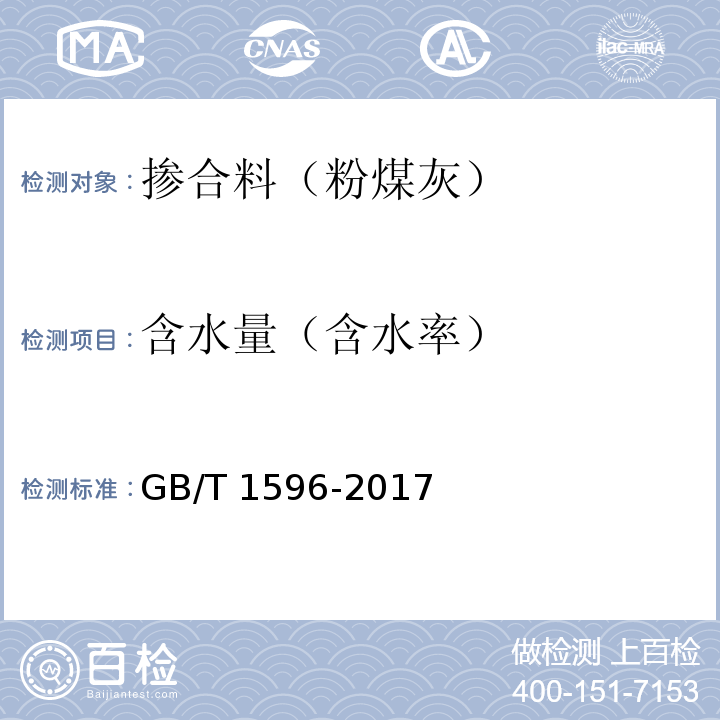 MA CNAS AL ilac-MRA

检测对象：掺合料（粉煤灰）

检测项目：含水量（含水率）

检测标准：GB/T 1596-2017

百检
Baijiantest.com

做检测 上百检
400-151-7153